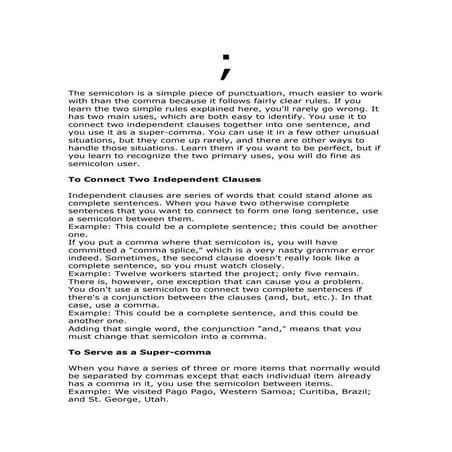 ;

The semicolon is a simple piece of punctuation, much easier to work with than the comma because it follows fairly clear rules. If you learn the two simple rules explained here, you'll rarely go wrong. It has two main uses, which are both easy to identify. You use it to connect two independent clauses together into one sentence, and you use it as a super-comma. You can use it in a few other unusual situations, but they come up rarely, and there are other ways to handle those situations. Learn them if you want to be perfect, but if you learn to recognize the two primary uses, you will do fine as semicolon user.

To Connect Two Independent Clauses

Independent clauses are series of words that could stand alone as complete sentences. When you have two otherwise complete sentences that you want to connect to form one long sentence, use a semicolon between them.
Example: This could be a complete sentence; this could be another one.
If you put a comma where that semicolon is, you will have committed a "comma splice," which is a very nasty grammar error indeed. Sometimes, the second clause doesn't really look like a complete sentence, so you must watch closely.
Example: Twelve workers started the project; only five remain.
There is, however, one exception that can cause you a problem. You don't use a semicolon to connect two complete sentences if there's a conjunction between the clauses (and, but, etc.). In that case, use a comma.
Example: This could be a complete sentence, and this could be another one.
Adding that single word, the conjunction "and," means that you must change that semicolon into a comma.

To Serve as a Super-comma

When you have a series of three or more items that normally would be separated by commas except that each individual item already has a comma in it, you use the semicolon between items.
Example: We visited Pago Pago, Western Samoa; Curitiba, Brazil; and St. George, Utah.